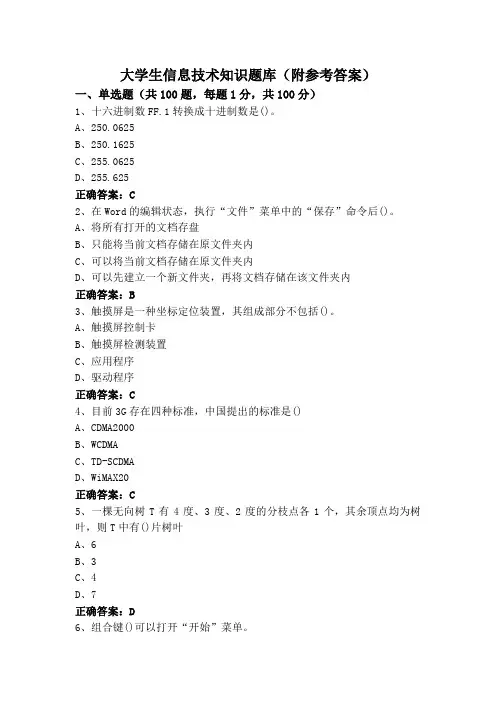 大学生信息技术知识题库（附参考答案）
一、单选题（共 100 题，每题 1 分，共 100 分）
1、十六进制数 FF.1 转换成十进制数是()。
A、250.0625
B、250.1625
C、255.0625
D、255.625
正确答案：C
2、在 Word 的编辑状态，执行“文件”菜单中的“保存”命令后()。
A、将所有打开的文档存盘
B、只能将当前文档存储在原文件夹内
C、可以将当前文档存储在原文件夹内
D、可以先建立一个新文件夹，再将文档存储在该文件夹内
正确答案：B
3、触摸屏是一种坐标定位装置，其组成部分不包括()。
A、触摸屏控制卡
B、触摸屏检测装置
C、应用程序
D、驱动程序
正确答案：C
4、目前 3G 存在四种标准，中国提出的标准是()
A、CDMA2000
B、WCDMA
C、TD-SCDMA
D、WiMAX20
正确答案：C
5、一棵无向树 T 有 4 度、3 度、2 度的分枝点各 1 个，其余顶点均为树叶，则 T 中有()片树叶
A、6
B、3
C、4
D、7
正确答案：D
6、组合键()可以打开“开始”菜单。